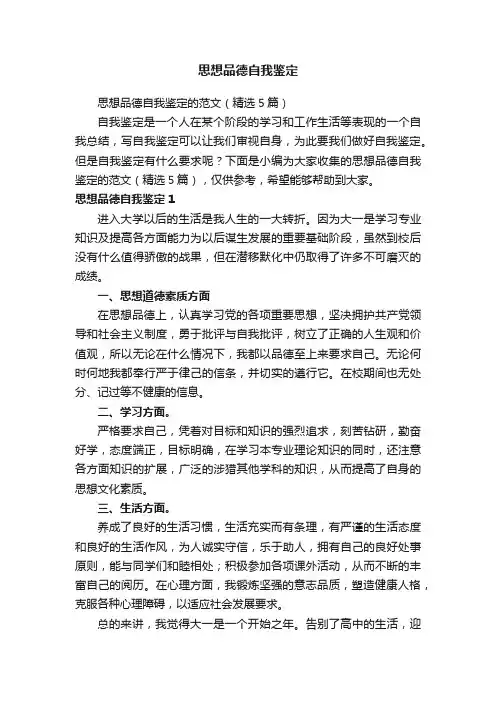 思想品德自我鉴定

思想品德自我鉴定的范文（精选5篇）

自我鉴定是一个人在某个阶段的学习和工作生活等表现的一个自我总结，写自我鉴定可以让我们审视自身，为此要我们做好自我鉴定。但是自我鉴定有什么要求呢？下面是小编为大家收集的思想品德自我鉴定的范文（精选5篇），仅供参考，希望能够帮助到大家。

思想品德自我鉴定1

进入大学以后的生活是我人生的一大转折。因为大一是学习专业知识及提高各方面能力为以后谋生发展的重要基础阶段，虽然到校后没有什么值得骄傲的战果，但在潜移默化中仍取得了许多不可磨灭的成绩。

一、思想道德素质方面

在思想品德上，认真学习党的各项重要思想，坚决拥护共产党领导和社会主义制度，勇于批评与自我批评，树立了正确的人生观和价值观，所以无论在什么情况下，我都以品德至上来要求自己。无论何时何地我都奉行严于律己的信条，并切实的遵行它。在校期间也无处分、记过等不健康的信息。

二、学习方面。

严格要求自己，凭着对目标和知识的强烈追求，刻苦钻研，勤奋好学，态度端正，目标明确，在学习本专业理论知识的同时，还注意各方面知识的扩展，广泛的涉猎其他学科的知识，从而提高了自身的思想文化素质。

三、生活方面。

养成了良好的生活习惯，生活充实而有条理，有严谨的生活态度和良好的生活作风，为人诚实守信，乐于助人，拥有自己的良好处事原则，能与同学们和睦相处；积极参加各项课外活动，从而不断的丰富自己的阅历。在心理方面，我锻炼坚强的意志品质，塑造健康人格，克服各种心理障碍，以适应社会发展要求。

总的来讲，我觉得大一是一个开始之年。告别了高中的生活，迎